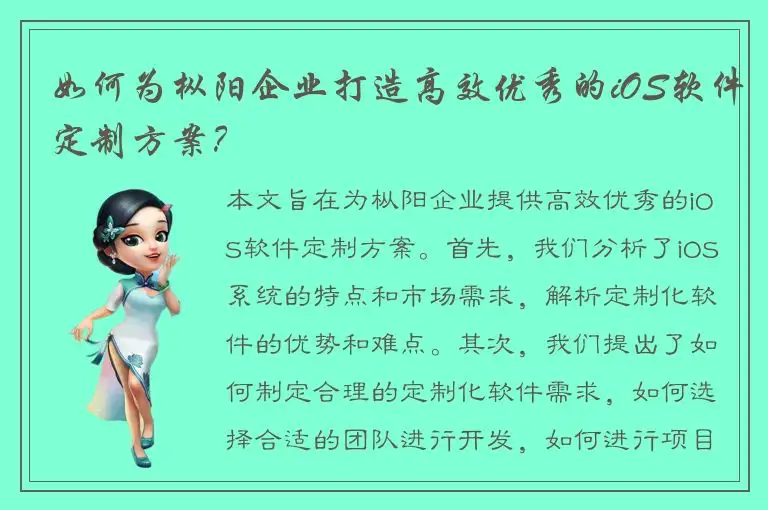 如何为枞阳企业打造高效优秀的iOS软件定制方案？

本文旨在为枞阳企业提供高效优秀的iOS软件定制方案。首先，我们分析了iOS系统的特点和市场需求，解析定制化软件的优势和难点。其次，我们提出了如何制定合理的定制化软件需求，如何选择合适的团队进行开发，如何进行项目